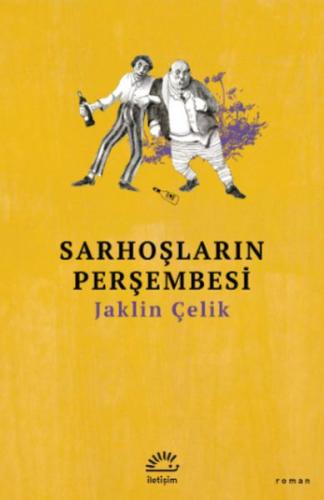 SARHOŞLARIN PERŞEMBESİ
Jaklin Çelik

iletişim

roman